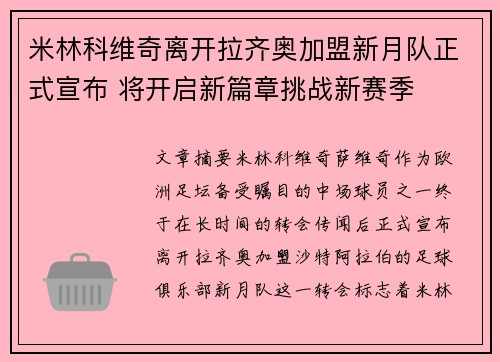 米林科维奇离开拉齐奥加盟新月队正式宣布 将开启新篇章挑战新赛季

文章摘要米林科维奇萨维奇作为欧洲足坛备受瞩目的中场球员之一终于在长时间的转会传闻后正式宣布离开拉齐奥加盟沙特阿拉伯的足球俱乐部新月队这一转会标志着米林